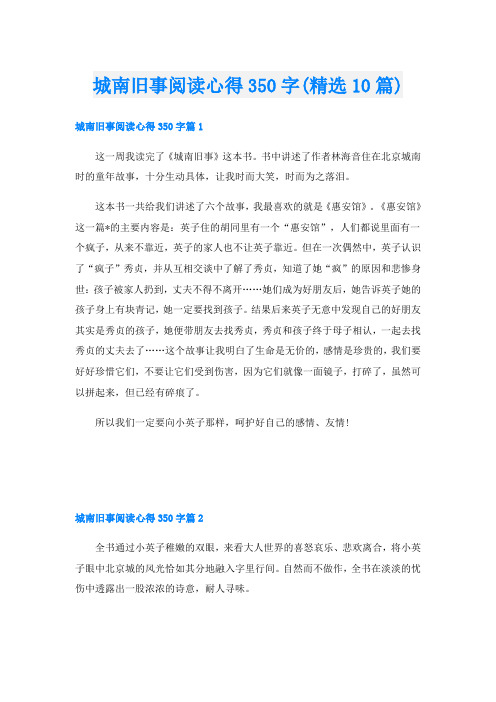 城南旧事阅读心得350字(精选10篇)

城南旧事阅读心得350字篇1

这一周我读完了《城南旧事》这本书。书中讲述了作者林海音住在北京城南时的童年故事，十分生动具体，让我时而大笑，时而为之落泪。

这本书一共给我们讲述了六个故事，我最喜欢的就是《惠安馆》。《惠安馆》这一篇*的主要内容是：英子住的胡同里有一个“惠安馆”，人们都说里面有一个疯子，从来不靠近，英子的家人也不让英子靠近。但在一次偶然中，英子认识了“疯子”秀贞，并从互相交谈中了解了秀贞，知道了她“疯”的原因和悲惨身世：孩子被家人扔到，丈夫不得不离开……她们成为好朋友后，她告诉英子她的孩子身上有块青记，她一定要找到孩子。结果后来英子无意中发现自己的好朋友其实是秀贞的孩子，她便带朋友去找秀贞，秀贞和孩子终于母子相认，一起去找秀贞的丈夫去了……这个故事让我明白了生命是无价的，感情是珍贵的，我们要好好珍惜它们，不要让它们受到伤害，因为它们就像一面镜子，打碎了，虽然可以拼起来，但已经有碎痕了。

所以我们一定要向小英子那样，呵护好自己的感情、友情！

城南旧事阅读心得350字篇2

全书通过小英子稚嫩的双眼，来看大人世界的喜怒哀乐、悲欢离合，将小英子眼中北京城的风光恰如其分地融入字里行间。自然而不做作，全书在淡淡的忧伤中透露出一股浓浓的诗意，耐人寻味。